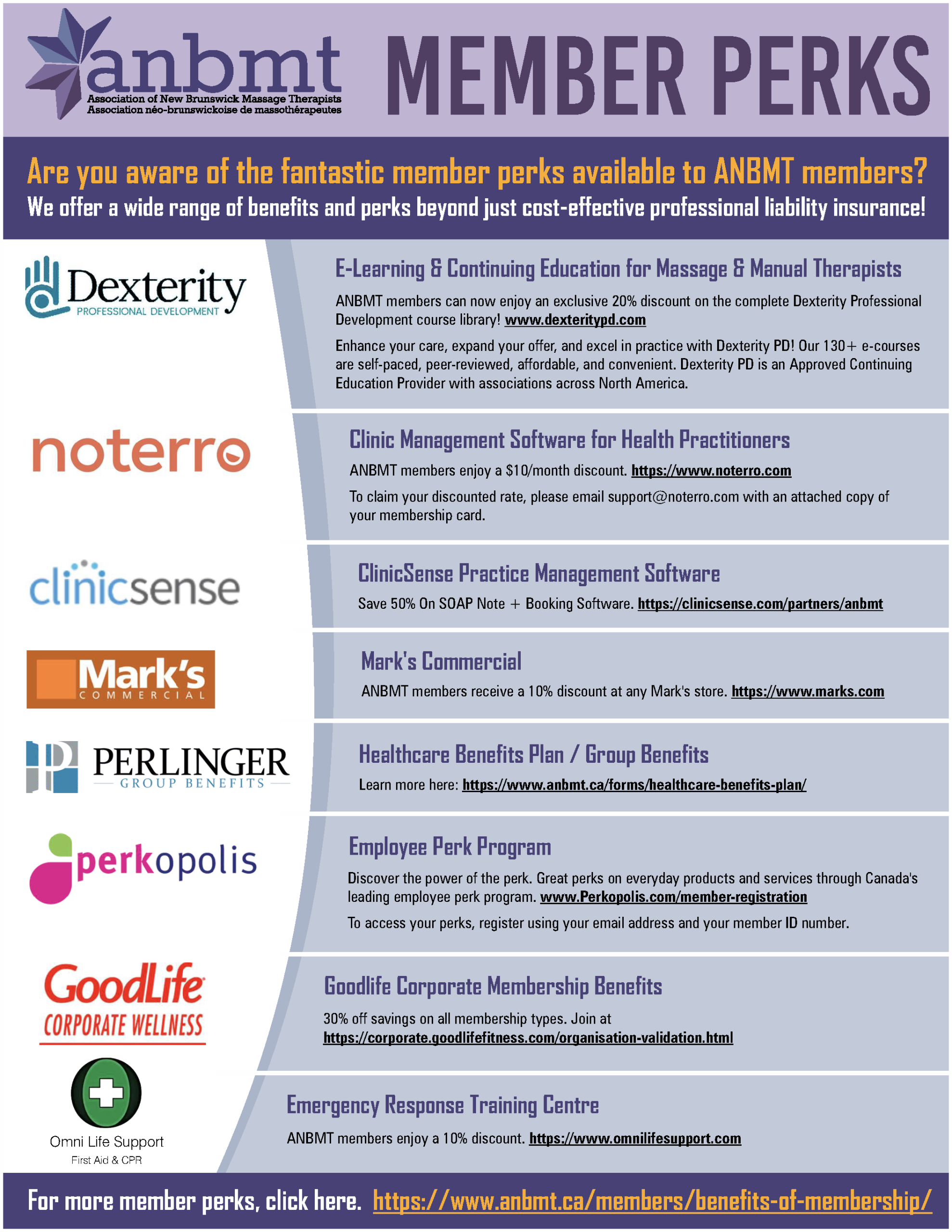 anbmt
Association of New Brunswick Massage Therapists
Association néo-brunswickoise de massothérapeutes

MEMBER PERKS

Are you aware of the fantastic member perks available to ANBMT members?
We offer a wide range of benefits and perks beyond just cost-effective professional liability insurance!

Dexterity PROFESSIONAL DEVELOPMENT

E-Learning & Continuing Education for Massage & Manual Therapists

ANBMT members can now enjoy an exclusive 20% discount on the complete Dexterity Professional Development course library! www.dexteritypd.com

Enhance your care, expand your offer, and excel in practice with Dexterity PD! Our 130+ e-courses are self-paced, peer-reviewed, affordable, and convenient. Dexterity PD is an Approved Continuing Education Provider with associations across North America.

noterro

Clinic Management Software for Health Practitioners

ANBMT members enjoy a $10/month discount. https://www.noterro.com

To claim your discounted rate, please email support@noterro.com with an attached copy of your membership card.

clinicsense

ClinicSense Practice Management Software

Save 50% On SOAP Note + Booking Software. https://clinicsense.com/partners/anbmt

Mark's COMMERCIAL

Mark's Commercial

ANBMT members receive a 10% discount at any Mark's store. https://www.marks.com

PERLINGER GROUP BENEFITS

Healthcare Benefits Plan / Group Benefits

Learn more here: https://www.anbmt.ca/forms/healthcare-benefits-plan/

perkopolis

Employee Perk Program

Discover the power of the perk. Great perks on everyday products and services through Canada's leading employee perk program. www.Perkopolis.com/member-registration

To access your perks, register using your email address and your member ID number.

GoodLife CORPORATE WELLNESS

Goodlife Corporate Membership Benefits

30% off savings on all membership types. Join at https://corporate.goodlifefitness.com/organisation-validation.html

Omni Life Support
First Aid & CPR

Emergency Response Training Centre

ANBMT members enjoy a 10% discount. https://www.omnilifesupport.com

For more member perks, click here. https://www.anbmt.ca/members/benefits-of-membership/